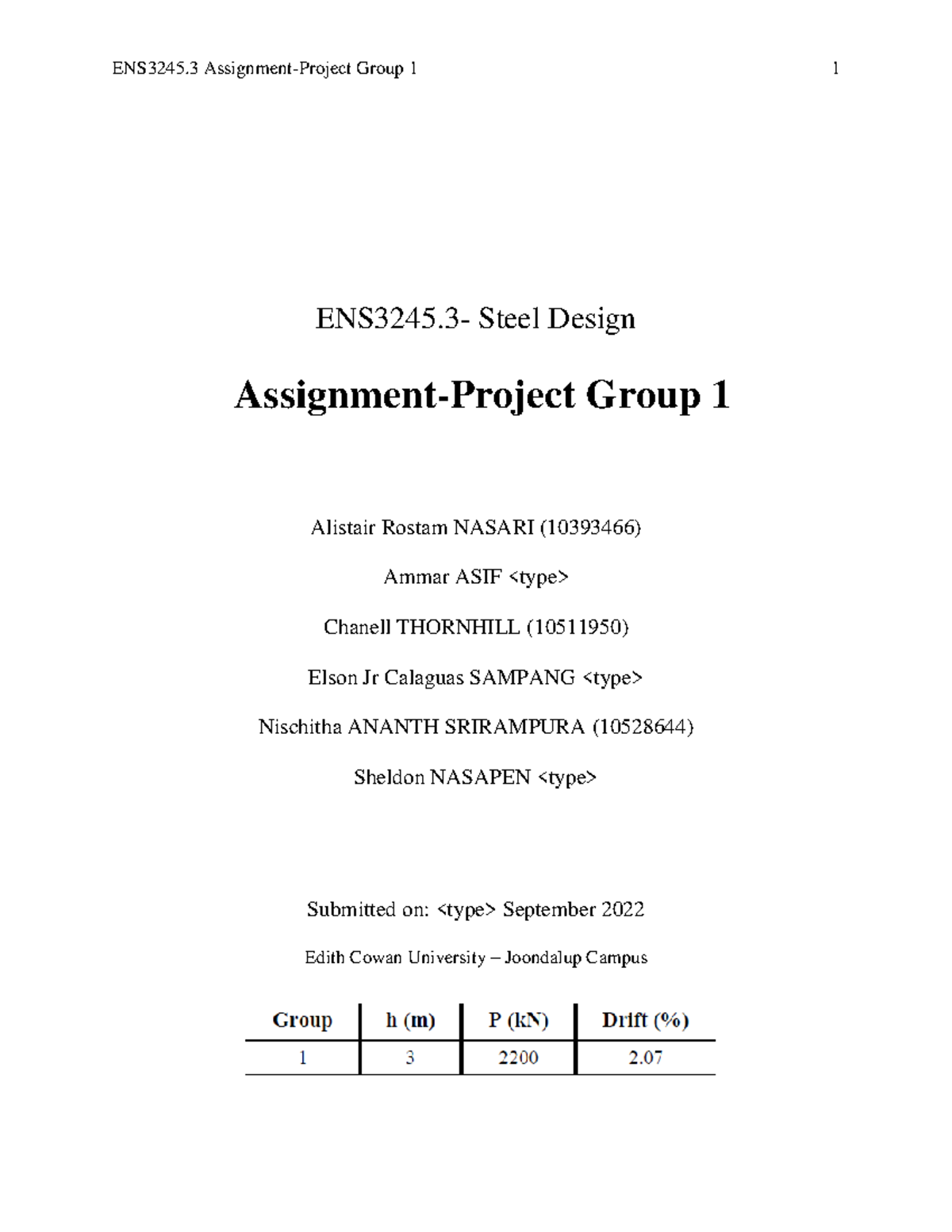 ENS3245.3 Assignment-Project Group 1 1

ENS3245.3- Steel Design

Assignment-Project Group 1

Alistair Rostam NASARI (10393466)

Ammar ASIF <type>

Chanell THORNHILL (10511950)

Elson Jr Calaguas SAMPANG <type>

Nischitha ANANTH SRIRAMPURA (10528644)

Sheldon NASAPEN <type>

Submitted on: <type> September 2022

Edith Cowan University – Joondalup Campus

| Group | h (m) | P (kN) | Drift (%) |
|---|---|---|---|
| 1 | 3 | 2200 | 2.07 |